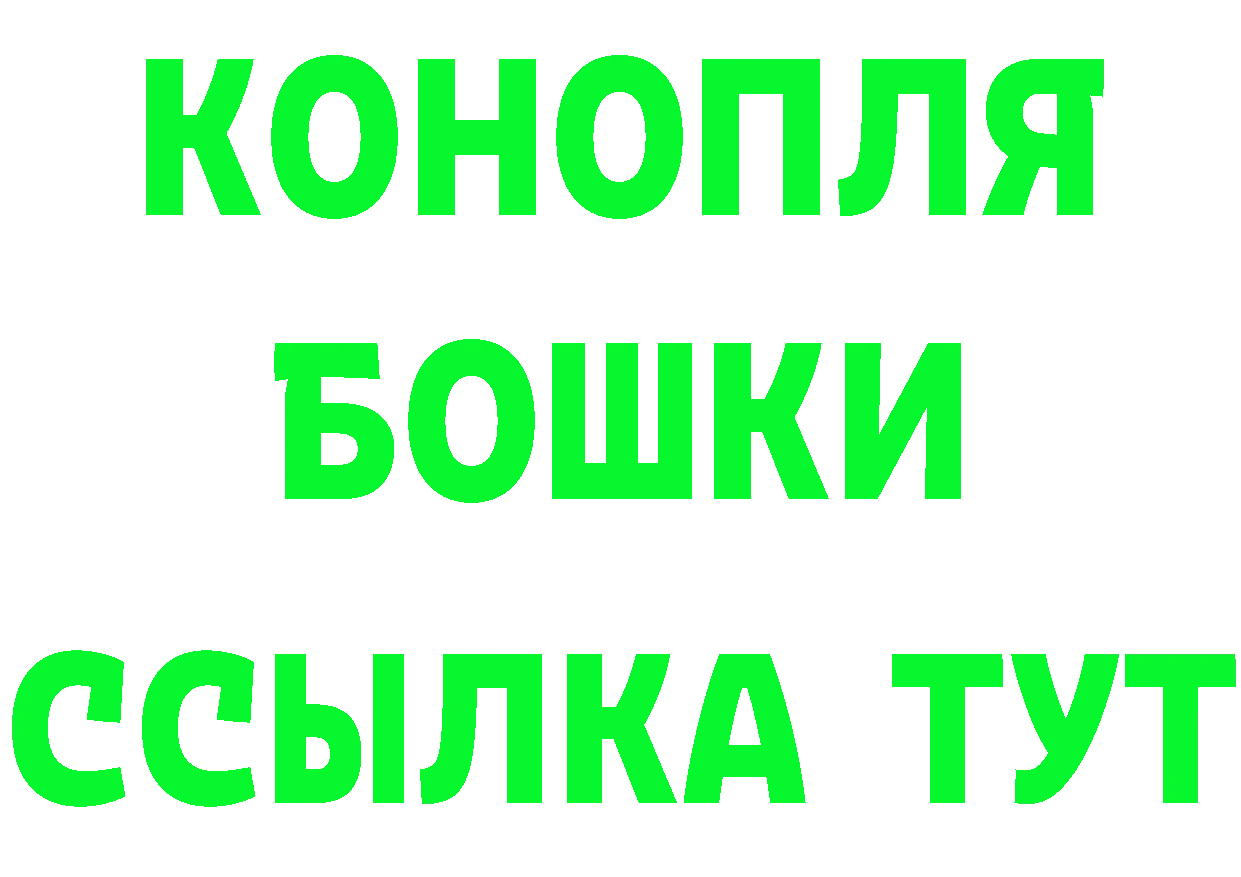 КОНОПЛЯ
БОШКИ
ССЫЛКА ТУТ